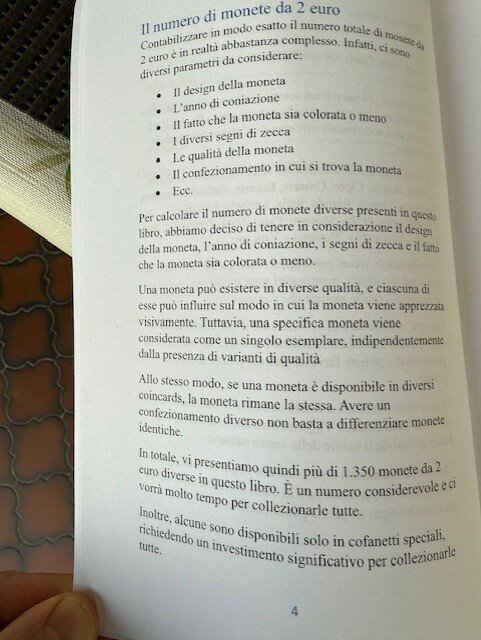 Il numero di monete da 2 euro

Contabilizzare in modo esatto il numero totale di monete da 2 euro è in realtà abbastanza complesso. Infatti, ci sono diversi parametri da considerare:

• Il design della moneta
• L'anno di coniazione
• Il fatto che la moneta sia colorata o meno
• I diversi segni di zecca
• Le qualità della moneta
• Il confezionamento in cui si trova la moneta
• Ecc.

Per calcolare il numero di monete diverse presenti in questo libro, abbiamo deciso di tenere in considerazione il design della moneta, l'anno di coniazione, i segni di zecca e il fatto che la moneta sia colorata o meno.

Una moneta può esistere in diverse qualità, e ciascuna di esse può influire sul modo in cui la moneta viene apprezzata visivamente. Tuttavia, una specifica moneta viene considerata come un singolo esemplare, indipendentemente dalla presenza di varianti di qualità

Allo stesso modo, se una moneta è disponibile in diversi coincards, la moneta rimane la stessa. Avere un confezionamento diverso non basta a differenziare monete identiche.

In totale, vi presentiamo quindi più di 1.350 monete da 2 euro diverse in questo libro. È un numero considerevole e ci vorrà molto tempo per collezionarle tutte.

Inoltre, alcune sono disponibili solo in cofanetti speciali, richiedendo un investimento significativo per collezionarle tutte.

4